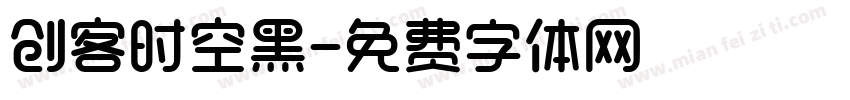 创客时空黑-免费字体网

www.mian fei zi ti.com